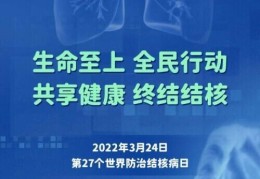 生命至上 全民行动
共享健康 终结结核

2022年3月24日
第27个世界防治结核病日